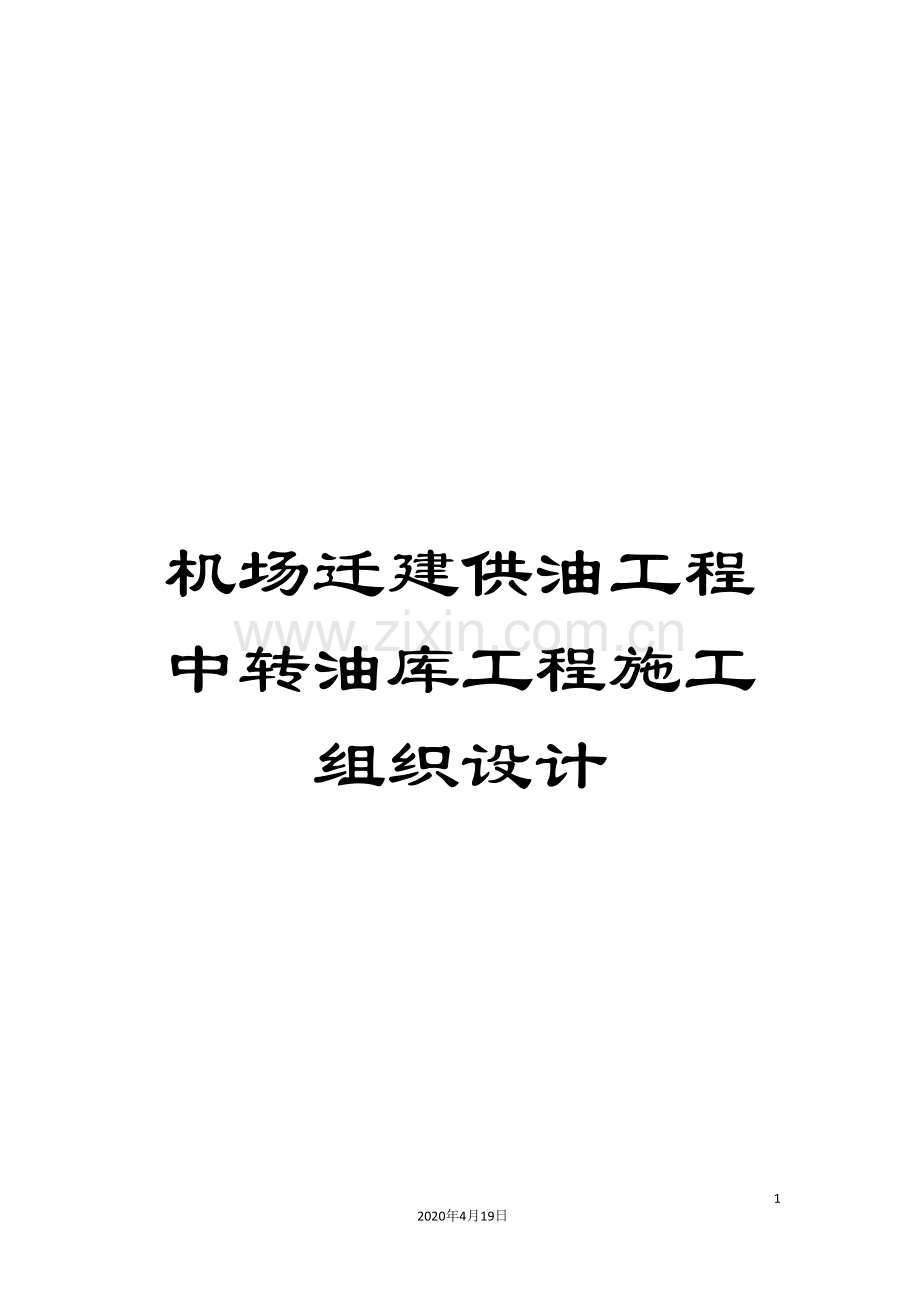 机场迁建供油工程中转油库工程施工组织设计

www.zixin.com.cn

1

2020年4月19日